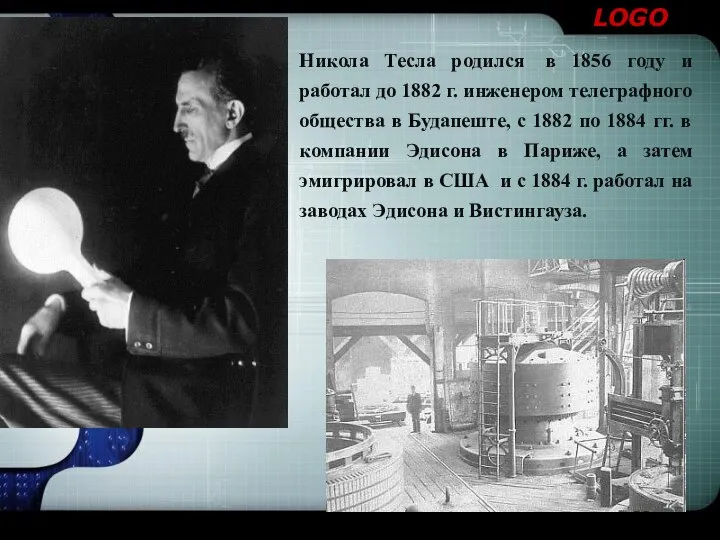 LOGO

Никола Тесла родился в 1856 году и работал до 1882 г. инженером телеграфного общества в Будапеште, с 1882 по 1884 гг. в компании Эдисона в Париже, а затем эмигрировал в США и с 1884 г. работал на заводах Эдисона и Вистингауза.